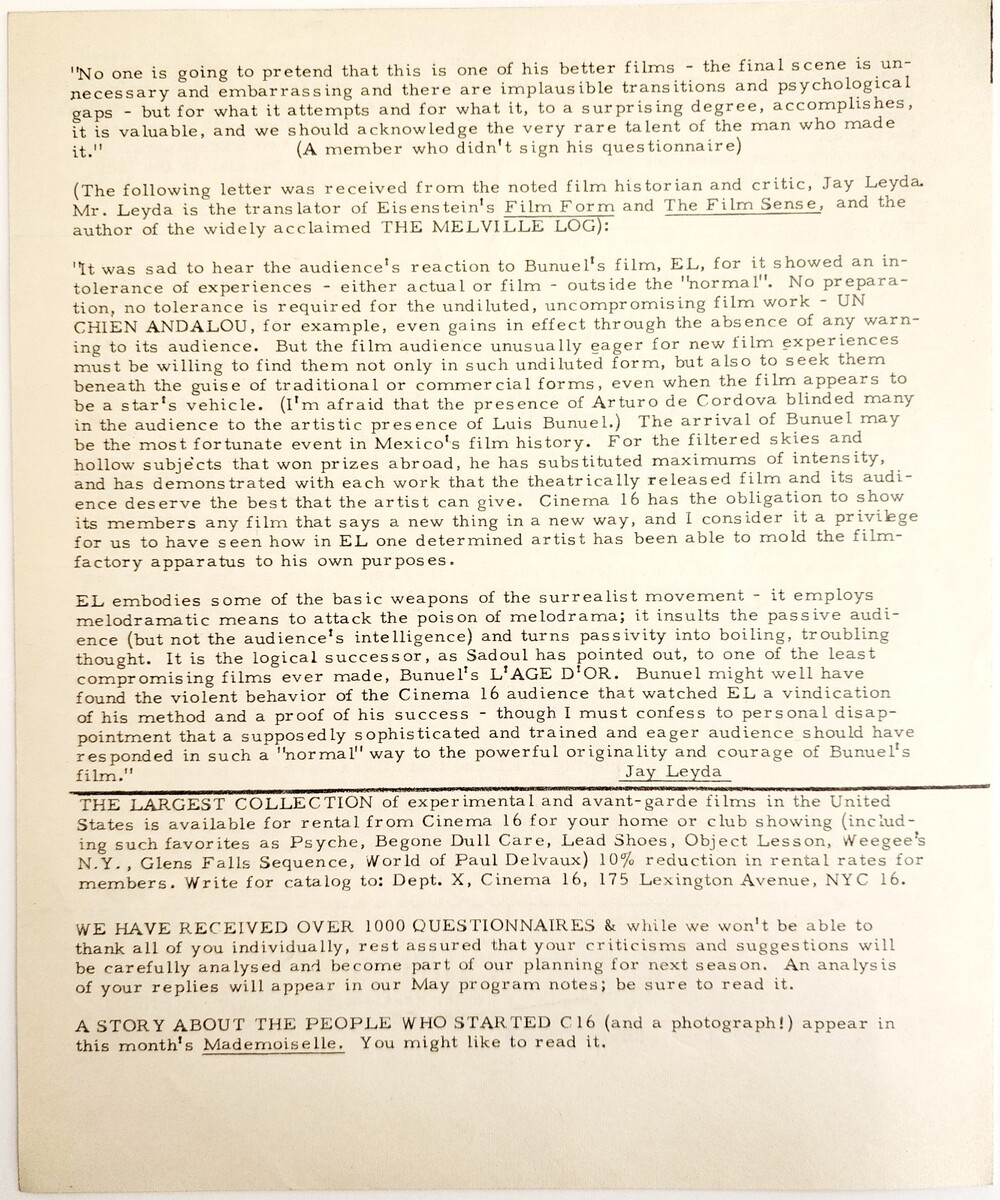 "No one is going to pretend that this is one of his better films - the final scene is unnecessary and embarrassing and there are implausible transitions and psychological gaps - but for what it attempts and for what it, to a surprising degree, accomplishes, it is valuable, and we should acknowledge the very rare talent of the man who made it." (A member who didn't sign his questionnaire)

(The following letter was received from the noted film historian and critic, Jay Leyda. Mr. Leyda is the translator of Eisenstein's Film Form and The Film Sense, and the author of the widely acclaimed THE MELVILLE LOG):

"It was sad to hear the audience's reaction to Bunuel's film, EL, for it showed an intolerance of experiences - either actual or film - outside the "normal". No preparation, no tolerance is required for the undiluted, uncompromising film work - UN CHIEN ANDALOU, for example, even gains in effect through the absence of any warning to its audience. But the film audience unusually eager for new film experiences must be willing to find them not only in such undiluted form, but also to seek them beneath the guise of traditional or commercial forms, even when the film appears to be a star's vehicle. (I'm afraid that the presence of Arturo de Cordova blinded many in the audience to the artistic presence of Luis Bunuel.) The arrival of Bunuel may be the most fortunate event in Mexico's film history. For the filtered skies and hollow subjects that won prizes abroad, he has substituted maximums of intensity, and has demonstrated with each work that the theatrically released film and its audience deserve the best that the artist can give. Cinema 16 has the obligation to show its members any film that says a new thing in a new way, and I consider it a privilege for us to have seen how in EL one determined artist has been able to mold the film-factory apparatus to his own purposes.

EL embodies some of the basic weapons of the surrealist movement - it employs melodramatic means to attack the poison of melodrama; it insults the passive audience (but not the audience's intelligence) and turns passivity into boiling, troubling thought. It is the logical successor, as Sadoul has pointed out, to one of the least compromising films ever made, Bunuel's L'AGE D'OR. Bunuel might well have found the violent behavior of the Cinema 16 audience that watched EL a vindication of his method and a proof of his success - though I must confess to personal disappointment that a supposedly sophisticated and trained and eager audience should have responded in such a "normal" way to the powerful originality and courage of Bunuel's film." Jay Leyda

THE LARGEST COLLECTION of experimental and avant-garde films in the United States is available for rental from Cinema 16 for your home or club showing (including such favorites as Psyche, Begone Dull Care, Lead Shoes, Object Lesson, Weegee's N.Y., Glens Falls Sequence, World of Paul Delvaux) 10% reduction in rental rates for members. Write for catalog to: Dept. X, Cinema 16, 175 Lexington Avenue, NYC 16.

WE HAVE RECEIVED OVER 1000 QUESTIONNAIRES & while we won't be able to thank all of you individually, rest assured that your criticisms and suggestions will be carefully analysed and become part of our planning for next season. An analysis of your replies will appear in our May program notes; be sure to read it.

A STORY ABOUT THE PEOPLE WHO STARTED C16 (and a photograph!) appear in this month's Mademoiselle. You might like to read it.